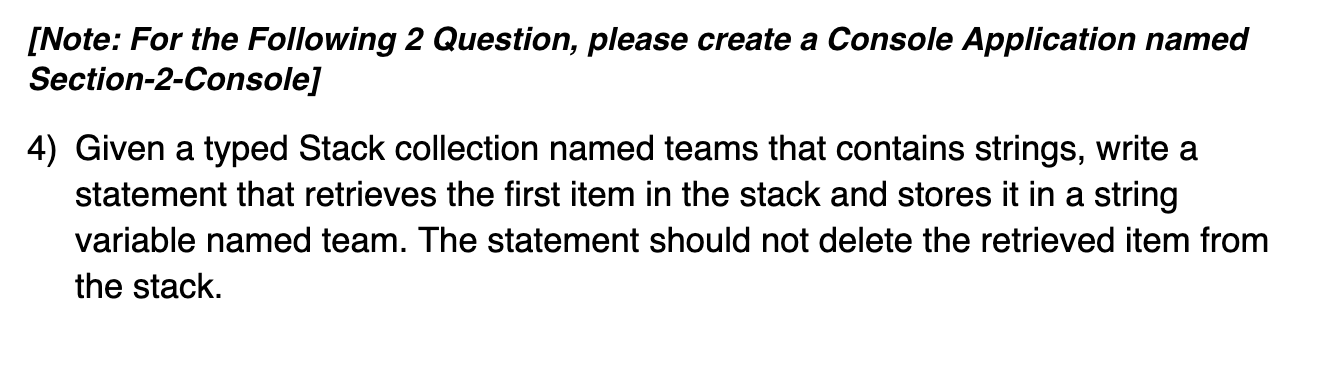 [Note: For the Following 2 Question, please create a Console Application named Section-2-Console]

4) Given a typed Stack collection named teams that contains strings, write a statement that retrieves the first item in the stack and stores it in a string variable named team. The statement should not delete the retrieved item from the stack.